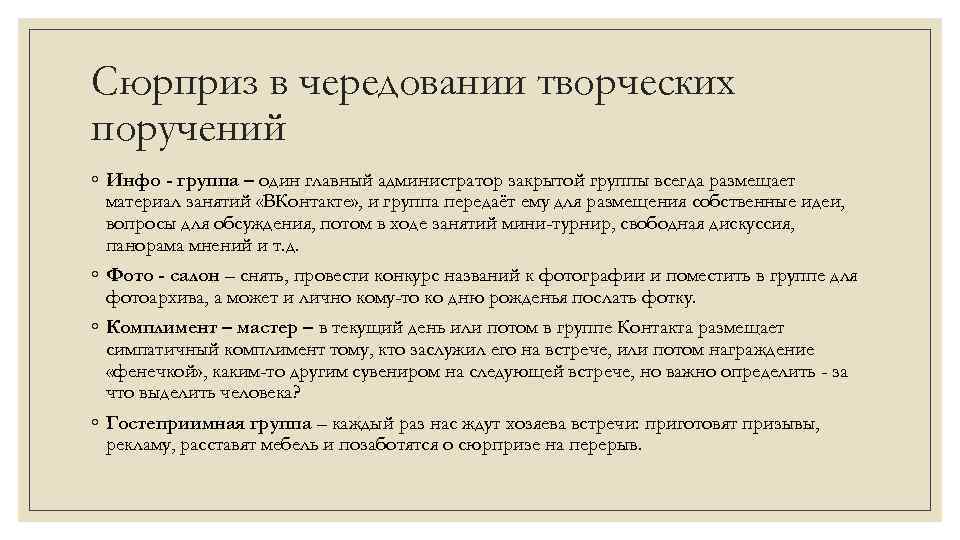 Сюрприз в чередовании творческих поручений

◦ Инфо - группа – один главный администратор закрытой группы всегда размещает материал занятий «ВКонтакте», и группа передаёт ему для размещения собственные идеи, вопросы для обсуждения, потом в ходе занятий мини-турнир, свободная дискуссия, панорама мнений и т.д.

◦ Фото - салон – снять, провести конкурс названий к фотографии и поместить в группе для фотоархива, а может и лично кому-то ко дню рожденья послать фотку.

◦ Комплимент – мастер – в текущий день или потом в группе Контакта размещает симпатичный комплимент тому, кто заслужил его на встрече, или потом награждение «фенечкой», каким-то другим сувениром на следующей встрече, но важно определить - за что выделить человека?

◦ Гостеприимная группа – каждый раз нас ждут хозяева встречи: приготовят призывы, рекламу, расставят мебель и позаботятся о сюрпризе на перерыв.